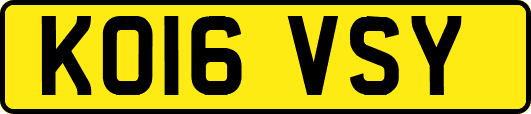 KO16 VSY